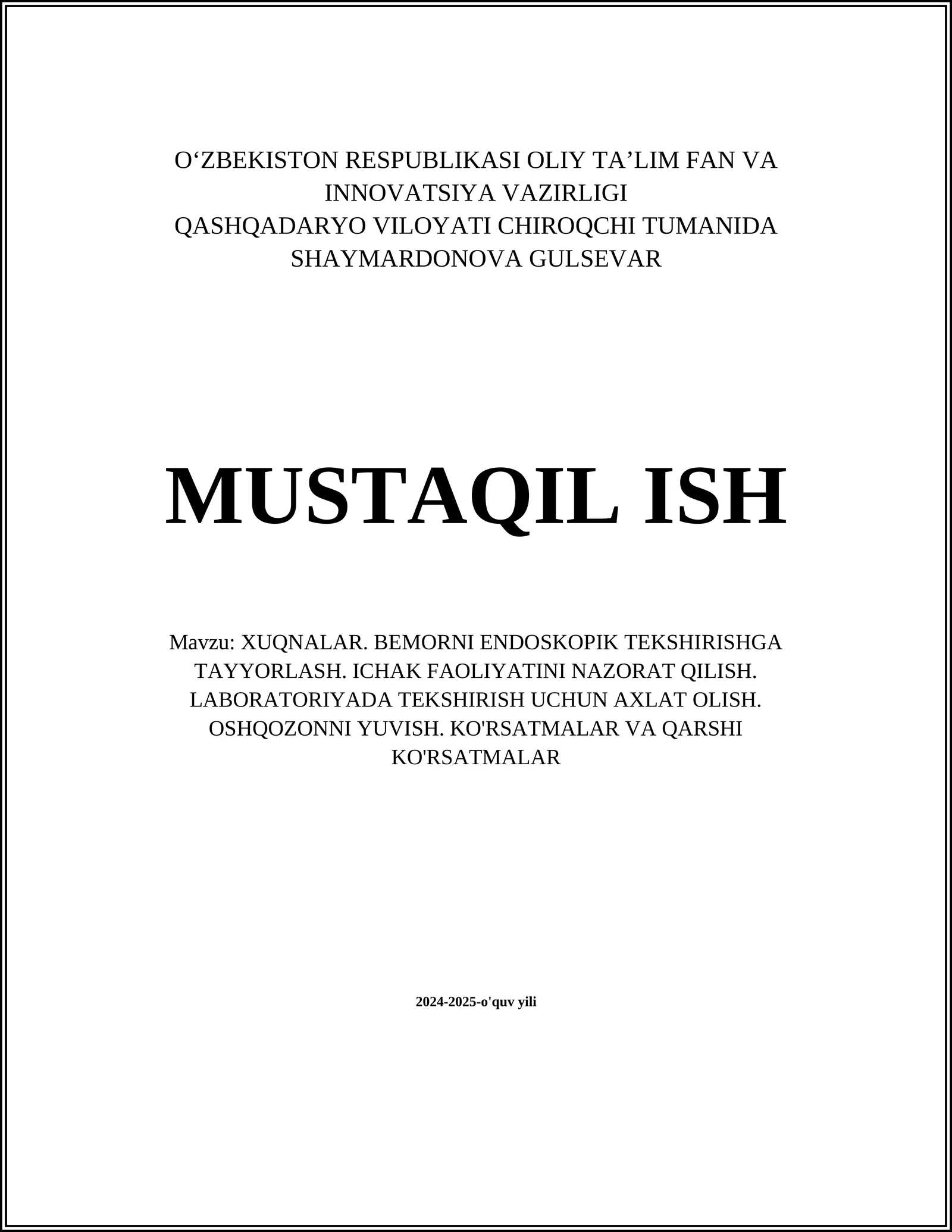 O‘ZBEKISTON RESPUBLIKASI OLIY TA’LIM FAN VA INNOVATSIYA VAZIRLIGI
QASHQADARYO VILOYATI CHIROQCHI TUMANIDA
SHAYMARDONOVA GULSEVAR

MUSTAQIL ISH

Mavzu: XUQNALAR. BEMORNI ENDOSKOPIK TEKSHIRISHGA TAYYORLASH. ICHAK FAOLIYATINI NAZORAT QILISH. LABORATORIYADA TEKSHIRISH UCHUN AXLAT OLISH. OSHQOZONNI YUVISH. KO'RSATMALAR VA QARSHI KO'RSATMALAR

2024-2025-o'quv yili